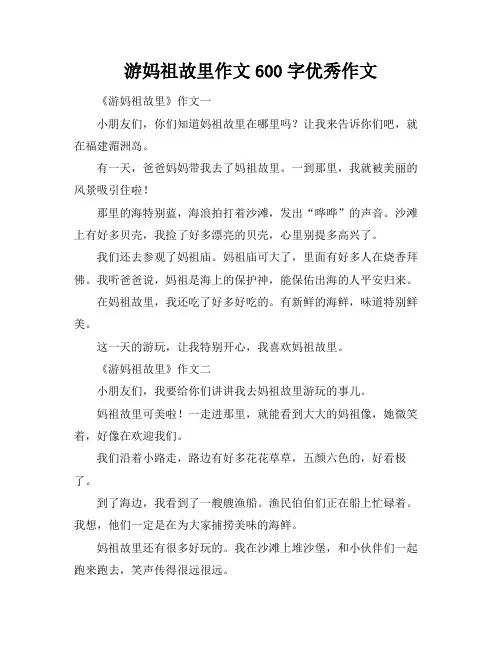 游妈祖故里作文 600 字优秀作文

《游妈祖故里》作文一

小朋友们，你们知道妈祖故里在哪里吗？让我来告诉你们吧，就在福建湄洲岛。

有一天，爸爸妈妈带我去了妈祖故里。一到那里，我就被美丽的风景吸引住啦！

那里的海特别蓝，海浪拍打着沙滩，发出“哗哗”的声音。沙滩上有好多贝壳，我捡了好多漂亮的贝壳，心里别提多高兴了。

我们还去参观了妈祖庙。妈祖庙可大了，里面有好多人在烧香拜佛。我听爸爸说，妈祖是海上的保护神，能保佑出海的人平安归来。

在妈祖故里，我还吃了好多好吃的。有新鲜的海鲜，味道特别鲜美。

这一天的游玩，让我特别开心，我喜欢妈祖故里。

《游妈祖故里》作文二

小朋友们，我要给你们讲讲我去妈祖故里游玩的事儿。

妈祖故里可美啦！一走进那里，就能看到大大的妈祖像，她微笑着，好像在欢迎我们。

我们沿着小路走，路边有好多花花草草，五颜六色的，好看极了。

到了海边，我看到了一艘艘渔船。渔民伯伯们正在船上忙碌着。我想，他们一定是在为大家捕捞美味的海鲜。

妈祖故里还有很多好玩的。我在沙滩上堆沙堡，和小伙伴们一起跑来跑去，笑声传得很远很远。